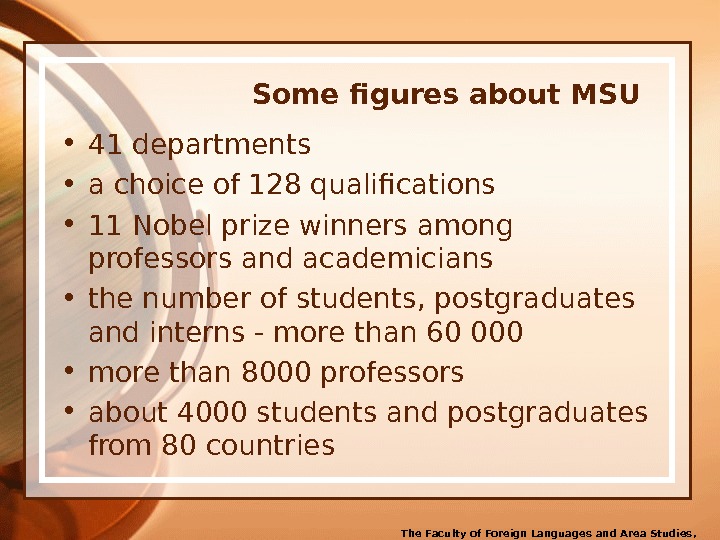 Some figures about MSU

• 41 departments
• a choice of 128 qualifications
• 11 Nobel prize winners among professors and academicians
• the number of students, postgraduates and interns - more than 60 000
• more than 8000 professors
• about 4000 students and postgraduates from 80 countries

The Faculty of Foreign Languages and Area Studies,